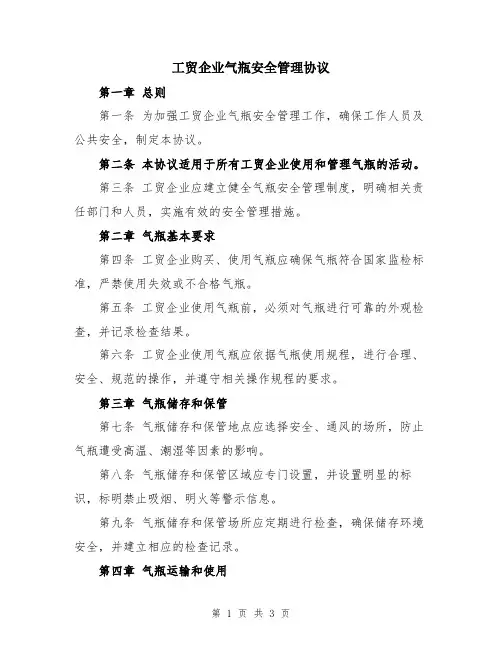 工贸企业气瓶安全管理协议

第一章 总则

第一条 为加强工贸企业气瓶安全管理工作，确保工作人员及公共安全，制定本协议。

第二条 本协议适用于所有工贸企业使用和管理气瓶的活动。

第三条 工贸企业应建立健全气瓶安全管理制度，明确相关责任部门和人员，实施有效的安全管理措施。

第二章 气瓶基本要求

第四条 工贸企业购买、使用气瓶应确保气瓶符合国家监检标准，严禁使用失效或不合格气瓶。

第五条 工贸企业使用气瓶前，必须对气瓶进行可靠的外观检查，并记录检查结果。

第六条 工贸企业使用气瓶应依据气瓶使用规程，进行合理、安全、规范的操作，并遵守相关操作规程的要求。

第三章 气瓶储存和保管

第七条 气瓶储存和保管地点应选择安全、通风的场所，防止气瓶遭受高温、潮湿等因素的影响。

第八条 气瓶储存和保管区域应专门设置，并设置明显的标识，标明禁止吸烟、明火等警示信息。

第九条 气瓶储存和保管场所应定期进行检查，确保储存环境安全，并建立相应的检查记录。

第四章 气瓶运输和使用

第 1 页 共 3 页